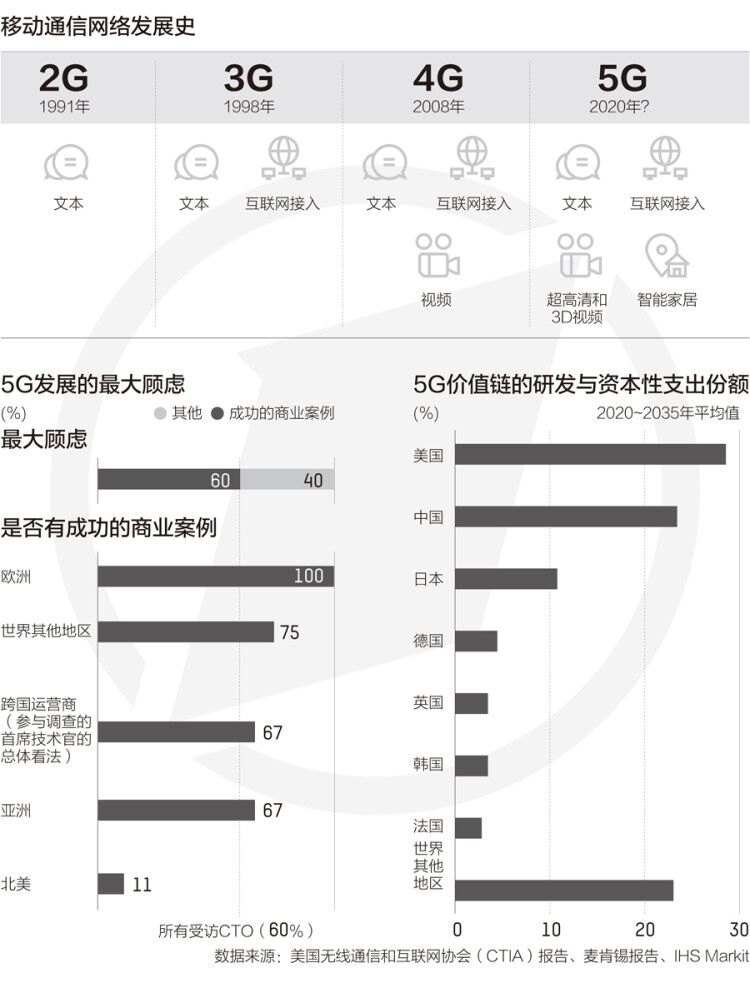 移动通信网络发展史

2G
1991年
文本

3G
1998年
文本
互联网接入

4G
2008年
文本
互联网接入
视频

5G
2020年?
文本
互联网接入
超高清和3D视频
智能家居

5G发展的最大顾虑
(%)
其他 成功的商业案例
最大顾虑
60 40

是否有成功的商业案例
欧洲 100
世界其他地区 75
跨国运营商（参与调查的首席技术官的总体看法） 67
亚洲 67
北美 11
所有受访CTO（60%）

5G价值链的研发与资本性支出份额
(%)
2020~2035年平均值
美国
中国
日本
德国
英国
韩国
法国
世界其他地区
0 10 20 30

数据来源：美国无线通信和互联网协会（CTIA）报告、麦肯锡报告、IHS Markit